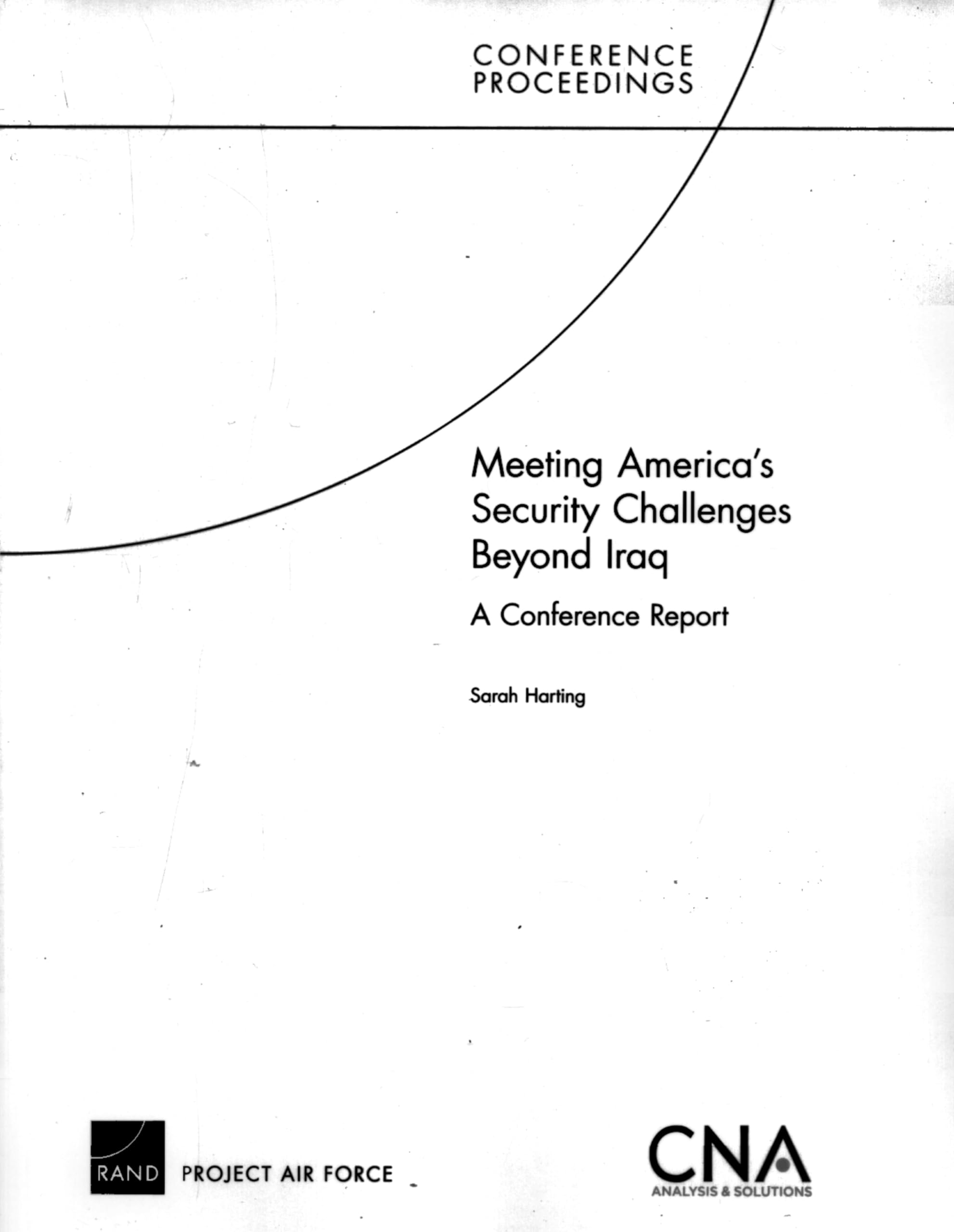 CONFERENCE PROCEEDINGS

Meeting America's Security Challenges Beyond Iraq

A Conference Report

Sarah Harting

RAND PROJECT AIR FORCE

CNA
ANALYSIS & SOLUTIONS